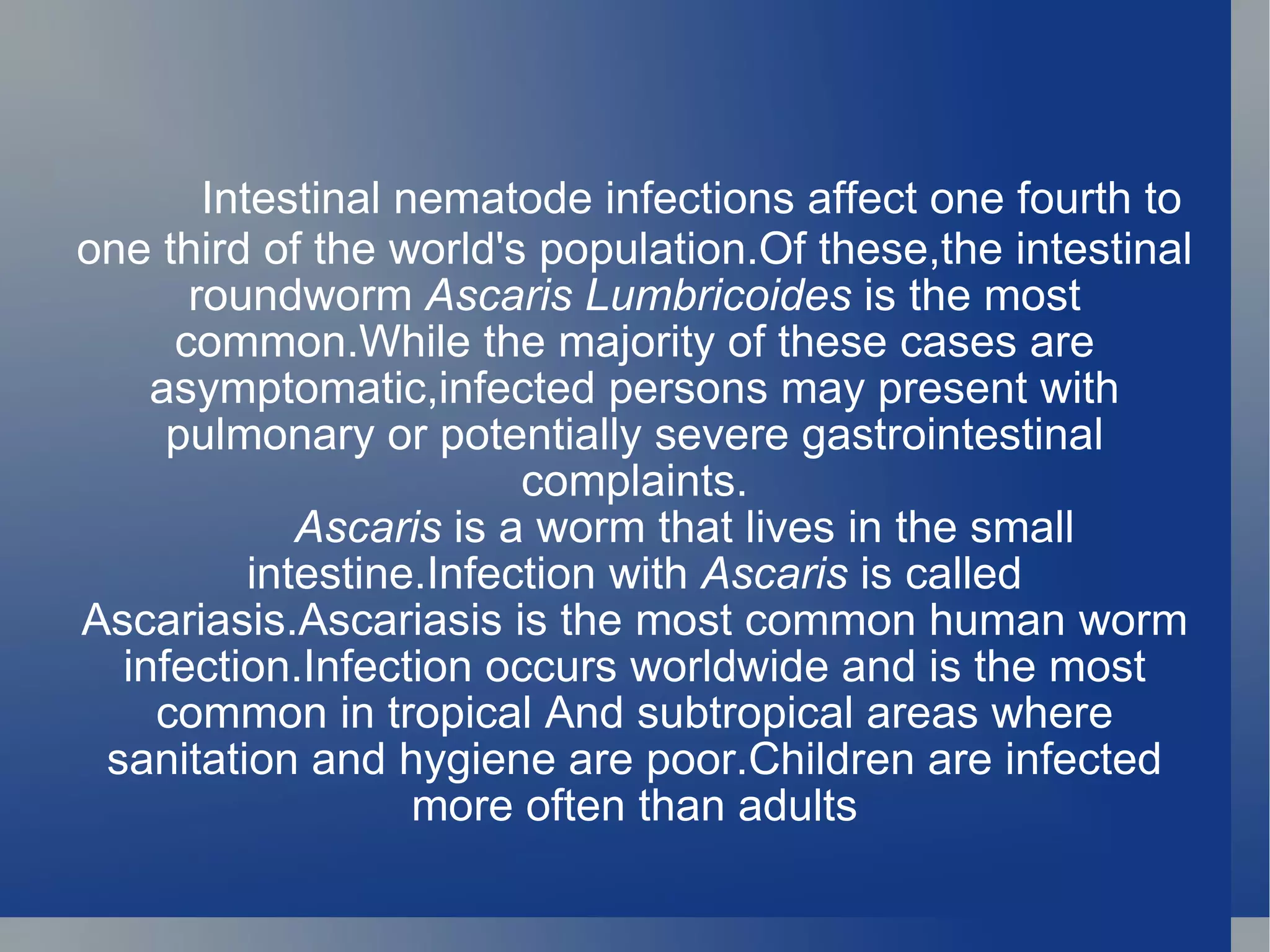 Intestinal nematode infections affect one fourth to one third of the world's population.Of these,the intestinal roundworm Ascaris Lumbricoides is the most common.While the majority of these cases are asymptomatic,infected persons may present with pulmonary or potentially severe gastrointestinal complaints.

Ascaris is a worm that lives in the small intestine.Infection with Ascaris is called Ascariasis.Ascariasis is the most common human worm infection.Infection occurs worldwide and is the most common in tropical And subtropical areas where sanitation and hygiene are poor.Children are infected more often than adults